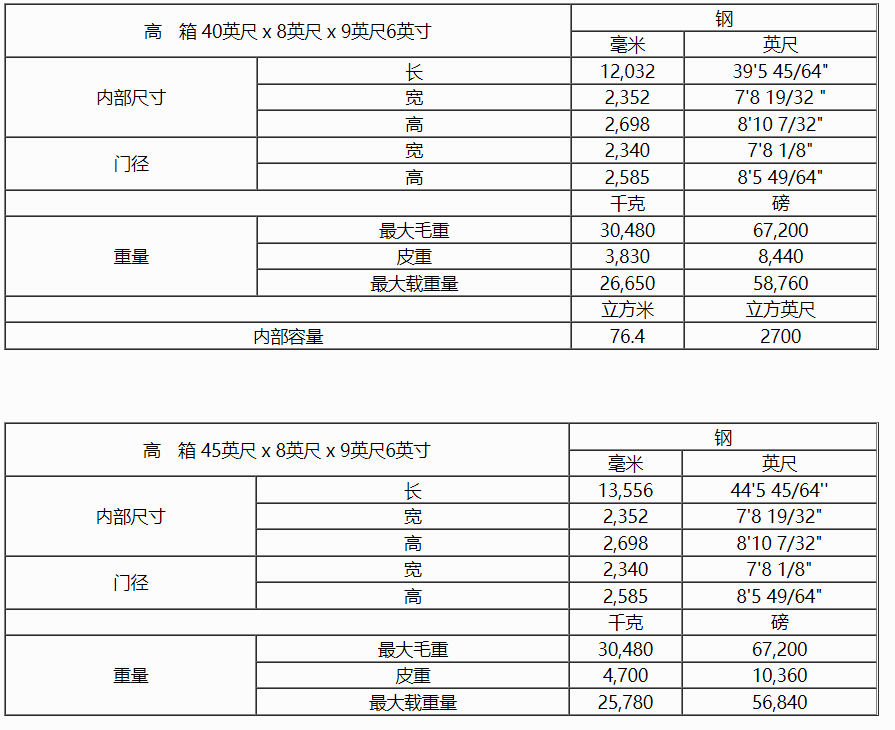 | 高　箱 40英尺 x 8英尺 x 9英尺6英寸 | | 钢 | |
|---|---|---|---|
| | | 毫米 | 英尺 |
| 内部尺寸 | 长 | 12,032 | 39'5 45/64" |
| | 宽 | 2,352 | 7'8 19/32 " |
| | 高 | 2,698 | 8'10 7/32" |
| 门径 | 宽 | 2,340 | 7'8 1/8" |
| | 高 | 2,585 | 8'5 49/64" |
| | | 千克 | 磅 |
| 重量 | 最大毛重 | 30,480 | 67,200 |
| | 皮重 | 3,830 | 8,440 |
| | 最大载重量 | 26,650 | 58,760 |
| | | 立方米 | 立方英尺 |
| 内部容量 | | 76.4 | 2700 |

| 高　箱 45英尺 x 8英尺 x 9英尺6英寸 | | 钢 | |
|---|---|---|---|
| | | 毫米 | 英尺 |
| 内部尺寸 | 长 | 13,556 | 44'5 45/64'' |
| | 宽 | 2,352 | 7'8 19/32" |
| | 高 | 2,698 | 8'10 7/32" |
| 门径 | 宽 | 2,340 | 7'8 1/8" |
| | 高 | 2,585 | 8'5 49/64" |
| | | 千克 | 磅 |
| 重量 | 最大毛重 | 30,480 | 67,200 |
| | 皮重 | 4,700 | 10,360 |
| | 最大载重量 | 25,780 | 56,840 |